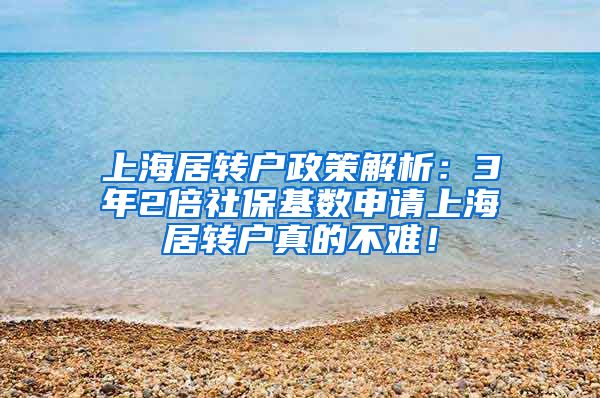 上海居转户政策解析：3年2倍社保基数申请上海居转户真的不难！